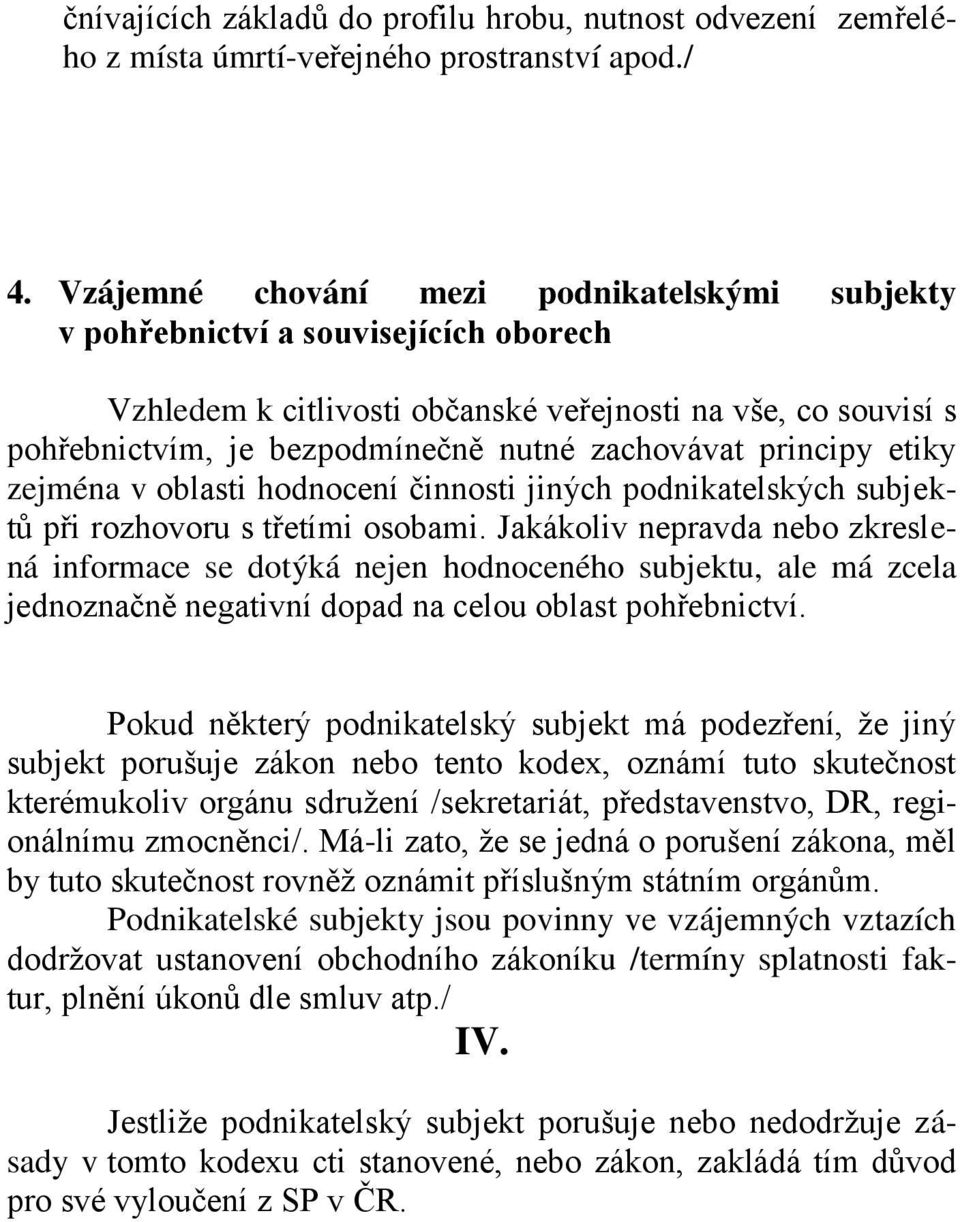 čnívajících základů do profilu hrobu, nutnost odvezení zemřelého z místa úmrtí-veřejného prostranství apod./

4. Vzájemné chování mezi podnikatelskými subjekty v pohřebnictví a souvisejících oborech

Vzhledem k citlivosti občanské veřejnosti na vše, co souvisí s pohřebnictvím, je bezpodmínečně nutné zachovávat principy etiky zejména v oblasti hodnocení činnosti jiných podnikatelských subjektů při rozhovoru s třetími osobami. Jakákoliv nepravda nebo zkreslená informace se dotýká nejen hodnoceného subjektu, ale má zcela jednoznačně negativní dopad na celou oblast pohřebnictví.

Pokud některý podnikatelský subjekt má podezření, že jiný subjekt porušuje zákon nebo tento kodex, oznámí tuto skutečnost kterémukoliv orgánu sdružení /sekretariát, představenstvo, DR, regionálnímu zmocněnci/. Má-li zato, že se jedná o porušení zákona, měl by tuto skutečnost rovněž oznámit příslušným státním orgánům.
Podnikatelské subjekty jsou povinny ve vzájemných vztazích dodržovat ustanovení obchodního zákoníku /termíny splatnosti faktur, plnění úkonů dle smluv atp./

IV.

Jestliže podnikatelský subjekt porušuje nebo nedodržuje zásady v tomto kodexu cti stanovené, nebo zákon, zakládá tím důvod pro své vyloučení z SP v ČR.